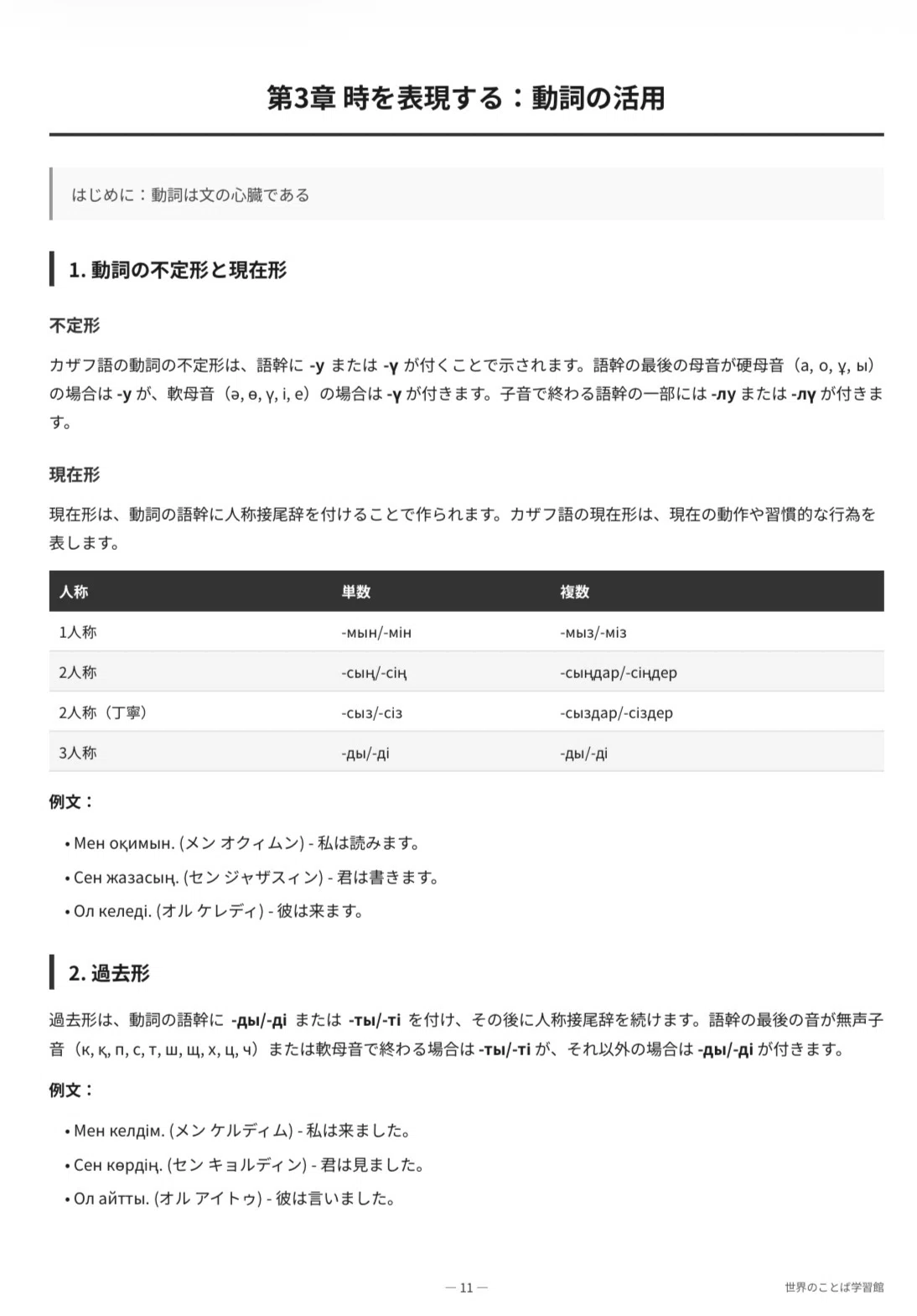 第3章 時を表現する：動詞の活用

はじめに：動詞は文の心臓である

1. 動詞の不定形と現在形

不定形

カザフ語の動詞の不定形は、語幹に -у または -ү が付くことで示されます。語幹の最後の母音が硬母音（а, о, ұ, ы）の場合は -у が、軟母音（ә, ө, ү, і, е）の場合は -ү が付きます。子音で終わる語幹の一部には -лу または -лү が付きます。

現在形

現在形は、動詞の語幹に人称接尾辞を付けることで作られます。カザフ語の現在形は、現在の動作や習慣的な行為を表します。

| 人称 | 単数 | 複数 |
|---|---|---|
| 1人称 | -мын/-мін | -мыз/-міз |
| 2人称 | -сың/-сің | -сыңдар/-сіңдер |
| 2人称（丁寧） | -сыз/-сіз | -сыздар/-сіздер |
| 3人称 | -ды/-ді | -ды/-ді |

例文：

• Мен оқимын. (メン オクィムン) - 私は読みます。
• Сен жазасың. (セン ジャザスィン) - 君は書きます。
• Ол келеді. (オル ケレディ) - 彼は来ます。

2. 過去形

過去形は、動詞の語幹に -ды/-ді または -ты/-ті を付け、その後に人称接尾辞を続けます。語幹の最後の音が無声子音（к, қ, п, с, т, ш, щ, х, ц, ч）または軟母音で終わる場合は -ты/-ті が、それ以外の場合は -ды/-ді が付きます。

例文：

• Мен келдім. (メン ケルディム) - 私は来ました。
• Сен көрдің. (セン キョルディン) - 君は見ました。
• Ол айтты. (オル アイトゥ) - 彼は言いました。

— 11 —

世界のことば学習館